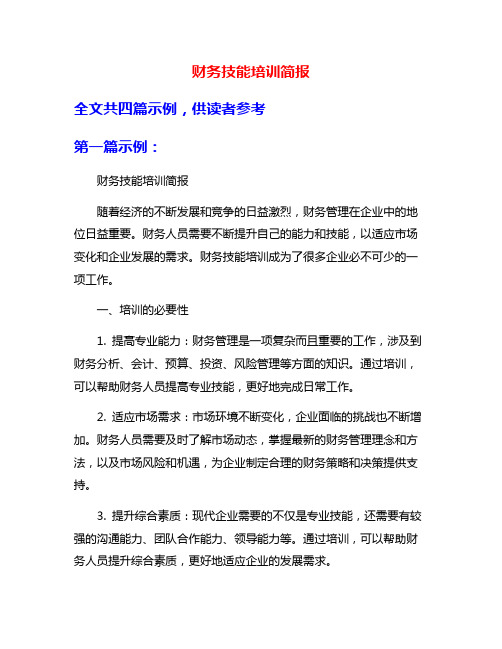 财务技能培训简报

全文共四篇示例，供读者参考

第一篇示例：

财务技能培训简报

随着经济的不断发展和竞争的日益激烈，财务管理在企业中的地位日益重要。财务人员需要不断提升自己的能力和技能，以适应市场变化和企业发展的需求。财务技能培训成为了很多企业必不可少的一项工作。

一、培训的必要性

1. 提高专业能力：财务管理是一项复杂而且重要的工作，涉及到财务分析、会计、预算、投资、风险管理等方面的知识。通过培训，可以帮助财务人员提高专业技能，更好地完成日常工作。

2. 适应市场需求：市场环境不断变化，企业面临的挑战也不断增加。财务人员需要及时了解市场动态，掌握最新的财务管理理念和方法，以及市场风险和机遇，为企业制定合理的财务策略和决策提供支持。

3. 提升综合素质：现代企业需要的不仅是专业技能，还需要有较强的沟通能力、团队合作能力、领导能力等。通过培训，可以帮助财务人员提升综合素质，更好地适应企业的发展需求。